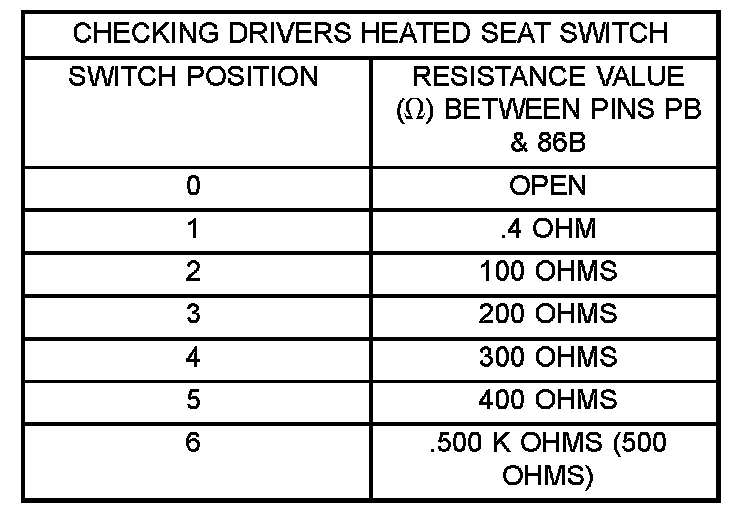 CHECKING DRIVERS HEATED SEAT SWITCH

| SWITCH POSITION | RESISTANCE VALUE ($\Omega$) BETWEEN PINS PB & 86B |
|---|---|
| 0 | OPEN |
| 1 | .4 OHM |
| 2 | 100 OHMS |
| 3 | 200 OHMS |
| 4 | 300 OHMS |
| 5 | 400 OHMS |
| 6 | .500 K OHMS (500 OHMS) |